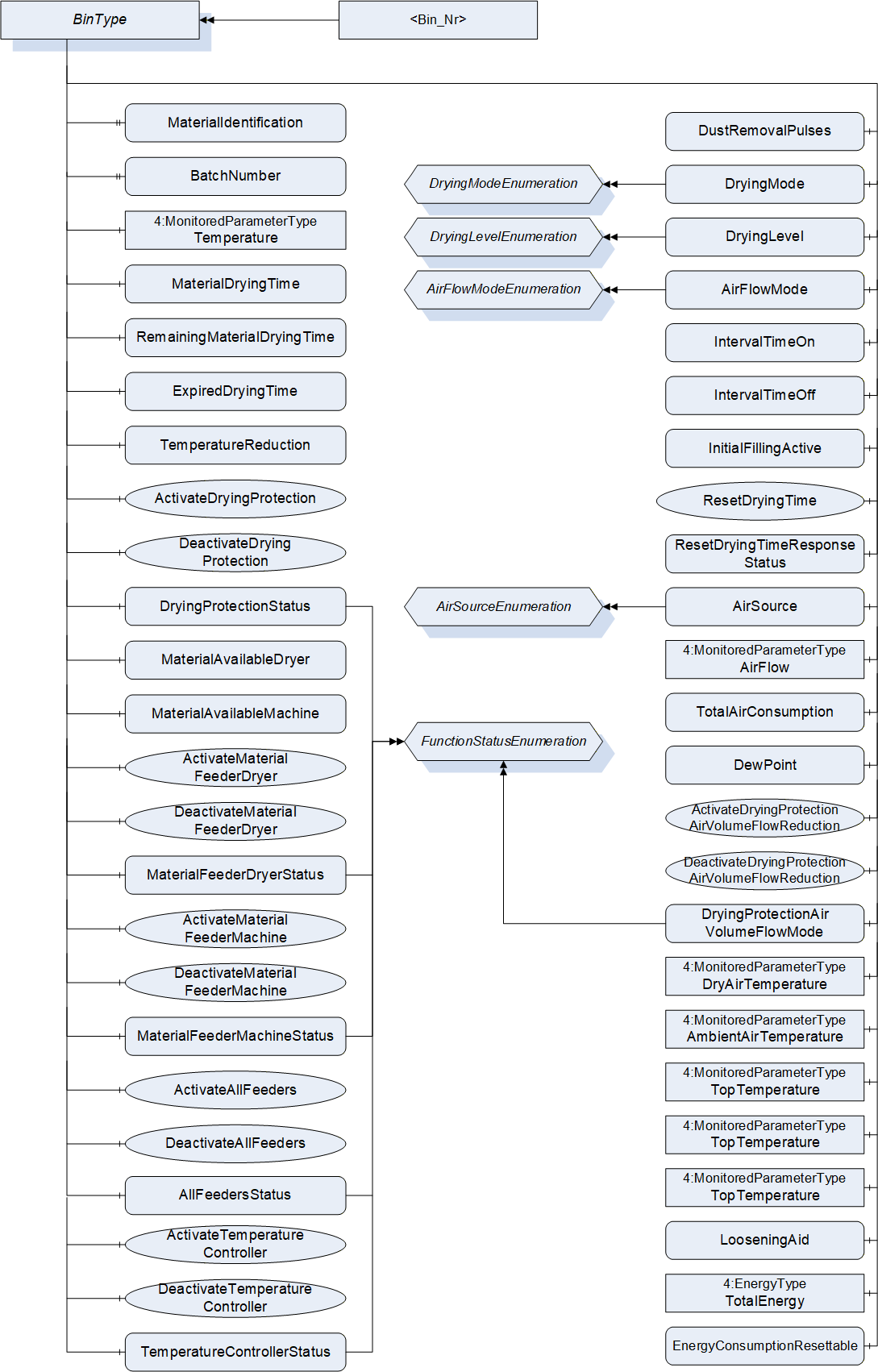 BinType

<Bin_Nr>

MaterialIdentification

BatchNumber

4:MonitoredParameterType
Temperature

MaterialDryingTime

RemainingMaterialDryingTime

ExpiredDryingTime

TemperatureReduction

ActivateDryingProtection

DeactivateDrying Protection

DryingProtectionStatus

MaterialAvailableDryer

MaterialAvailableMachine

ActivateMaterial FeederDryer

DeactivateMaterial FeederDryer

MaterialFeederDryerStatus

ActivateMaterial FeederMachine

DeactivateMaterial FeederMachine

MaterialFeederMachineStatus

ActivateAllFeeders

DeactivateAllFeeders

AllFeedersStatus

ActivateTemperature Controller

DeactivateTemperature Controller

TemperatureControllerStatus

DryingModeEnumeration

DryingLevelEnumeration

AirFlowModeEnumeration

AirSourceEnumeration

FunctionStatusEnumeration

DustRemovalPulses

DryingMode

DryingLevel

AirFlowMode

IntervalTimeOn

IntervalTimeOff

InitialFillingActive

ResetDryingTime

ResetDryingTimeResponse Status

AirSource

4:MonitoredParameterType
AirFlow

TotalAirConsumption

DewPoint

ActivateDryingProtection AirVolumeFlowReduction

DeactivateDryingProtection AirVolumeFlowReduction

DryingProtectionAir VolumeFlowMode

4:MonitoredParameterType
DryAirTemperature

4:MonitoredParameterType
AmbientAirTemperature

4:MonitoredParameterType
TopTemperature

4:MonitoredParameterType
TopTemperature

4:MonitoredParameterType
TopTemperature

LooseningAid

4:EnergyType
TotalEnergy

EnergyConsumptionResettable